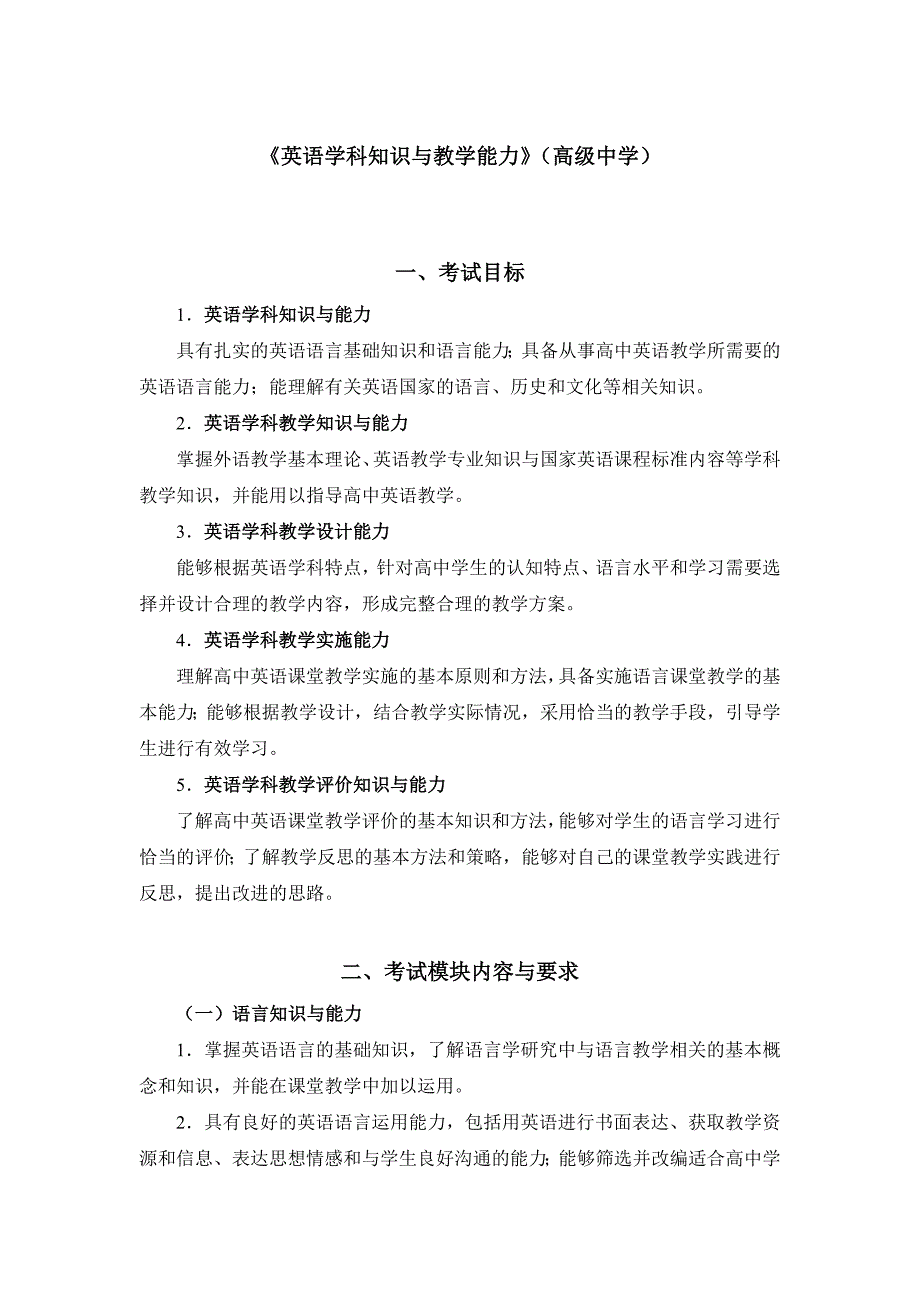 《英语学科知识与教学能力》（高级中学）

一、考试目标

1．英语学科知识与能力

具有扎实的英语语言基础知识和语言能力；具备从事高中英语教学所需要的英语语言能力；能理解有关英语国家的语言、历史和文化等相关知识。

2．英语学科教学知识与能力

掌握外语教学基本理论、英语教学专业知识与国家英语课程标准内容等学科教学知识，并能用以指导高中英语教学。

3．英语学科教学设计能力

能够根据英语学科特点，针对高中学生的认知特点、语言水平和学习需要选择并设计合理的教学内容，形成完整合理的教学方案。

4．英语学科教学实施能力

理解高中英语课堂教学实施的基本原则和方法，具备实施语言课堂教学的基本能力；能够根据教学设计，结合教学实际情况，采用恰当的教学手段，引导学生进行有效学习。

5．英语学科教学评价知识与能力

了解高中英语课堂教学评价的基本知识和方法，能够对学生的语言学习进行恰当的评价；了解教学反思的基本方法和策略，能够对自己的课堂教学实践进行反思，提出改进的思路。

二、考试模块内容与要求

（一）语言知识与能力

1．掌握英语语言的基础知识，了解语言学研究中与语言教学相关的基本概念和知识，并能在课堂教学中加以运用。

2．具有良好的英语语言运用能力，包括用英语进行书面表达、获取教学资源和信息、表达思想情感和与学生良好沟通的能力；能够筛选并改编适合高中学